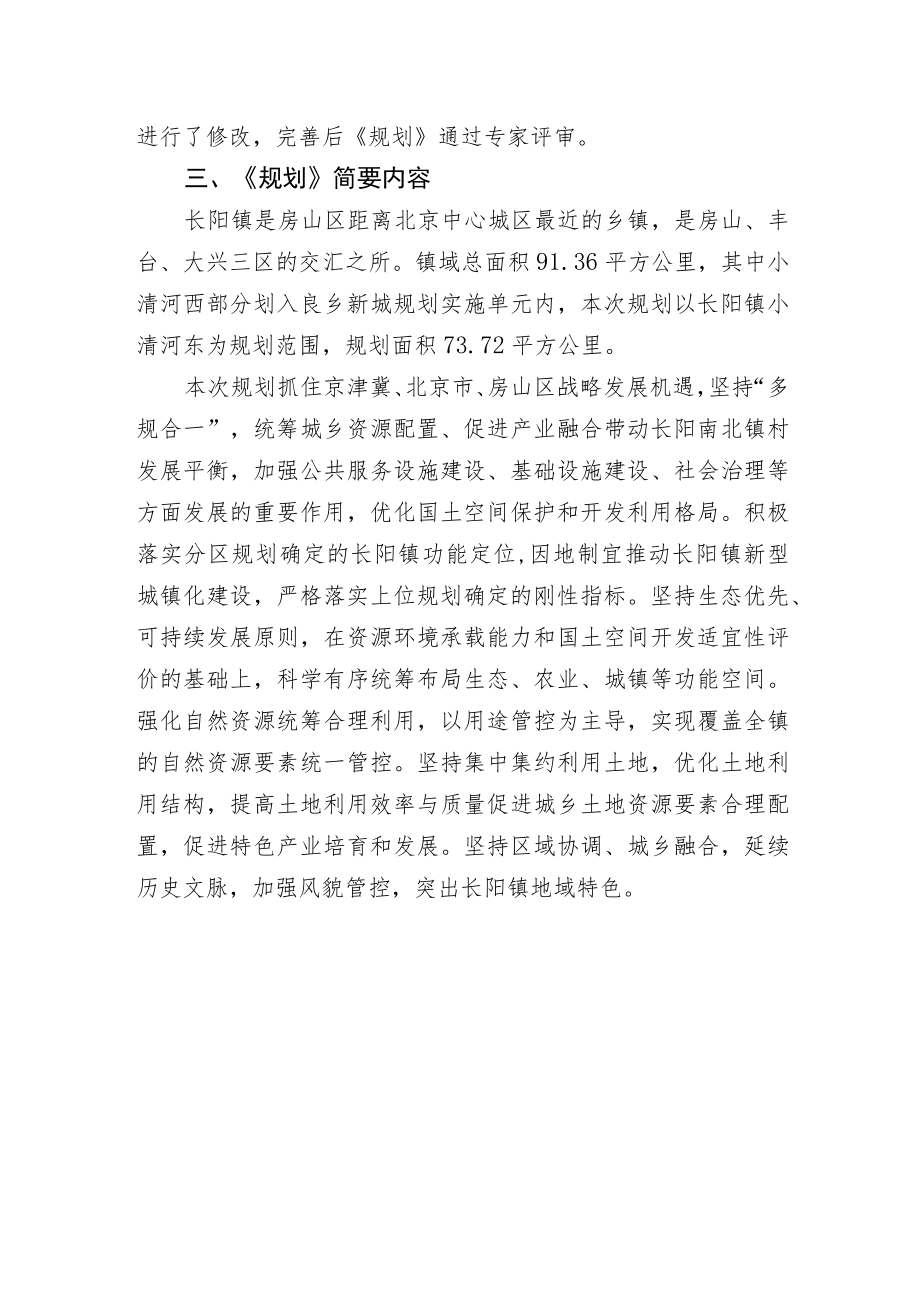 进行了修改，完善后《规划》通过专家评审。

三、《规划》简要内容

长阳镇是房山区距离北京中心城区最近的乡镇，是房山、丰台、大兴三区的交汇之所。镇域总面积91.36平方公里，其中小清河西部分划入良乡新城规划实施单元内，本次规划以长阳镇小清河东为规划范围，规划面积73.72平方公里。

本次规划抓住京津冀、北京市、房山区战略发展机遇，坚持“多规合一”，统筹城乡资源配置、促进产业融合带动长阳南北镇村发展平衡，加强公共服务设施建设、基础设施建设、社会治理等方面发展的重要作用，优化国土空间保护和开发利用格局。积极落实分区规划确定的长阳镇功能定位，因地制宜推动长阳镇新型城镇化建设，严格落实上位规划确定的刚性指标。坚持生态优先、可持续发展原则，在资源环境承载能力和国土空间开发适宜性评价的基础上，科学有序统筹布局生态、农业、城镇等功能空间。强化自然资源统筹合理利用，以用途管控为主导，实现覆盖全镇的自然资源要素统一管控。坚持集中集约利用土地，优化土地利用结构，提高土地利用效率与质量促进城乡土地资源要素合理配置，促进特色产业培育和发展。坚持区域协调、城乡融合，延续历史文脉，加强风貌管控，突出长阳镇地域特色。